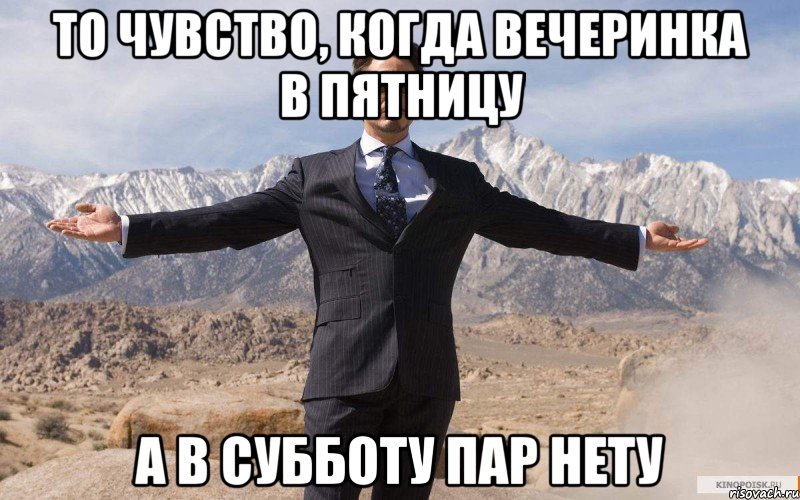 ТО ЧУВСТВО, КОГДА ВЕЧЕРИНКА В ПЯТНИЦУ

А В СУББОТУ ПАР НЕТУ

KINOPOISK.RU
risovach.ru